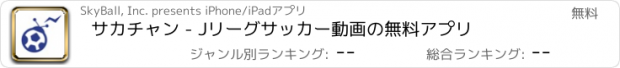 SkyBall, Inc. presents iPhone/iPadアプリ

無料

サカチャン - Jリーグサッカー動画の無料アプリ

ジャンル別ランキング: --

総合ランキング: --